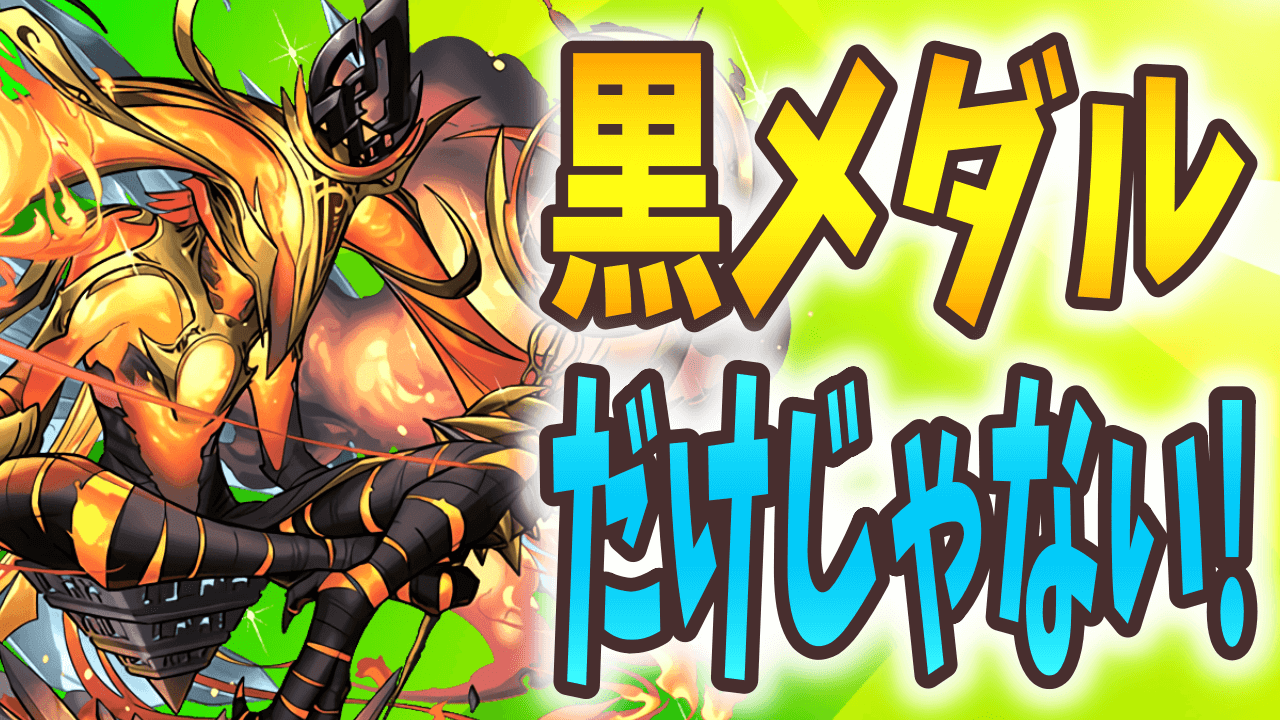 黒メダル

だけじゃない!